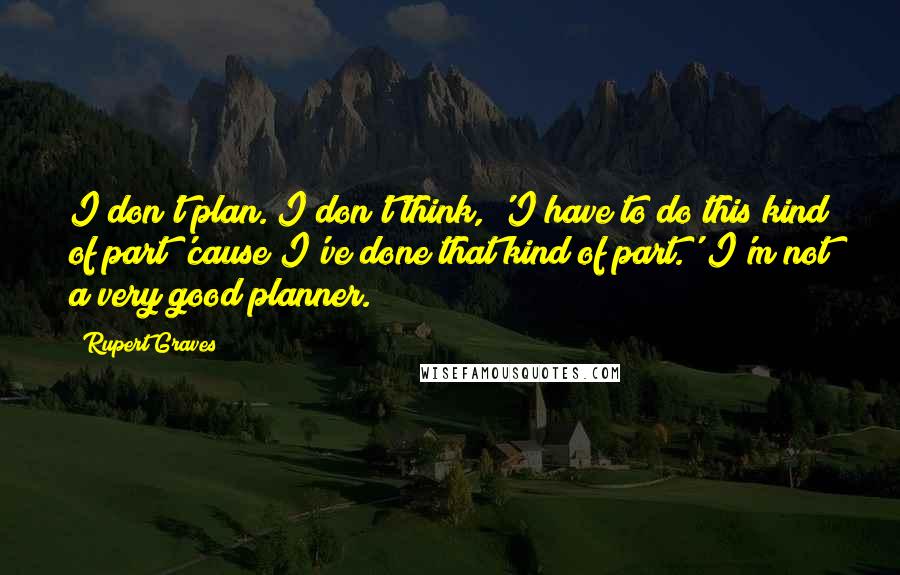 I don't plan. I don't think, 'I have to do this kind of part 'cause I've done that kind of part.' I'm not a very good planner.

Rupert Graves

WISEFAMOUSQUOTES.COM